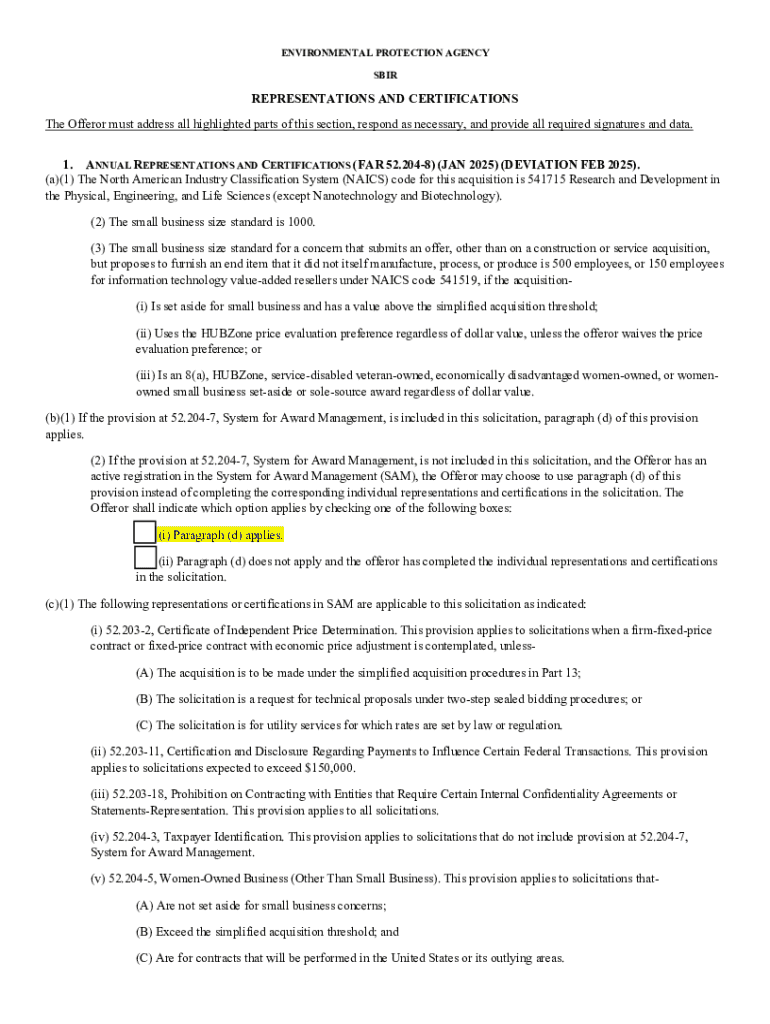 ENVIRONMENTAL PROTECTION AGENCY

SBIR

REPRESENTATIONS AND CERTIFICATIONS

The Offeror must address all highlighted parts of this section, respond as necessary, and provide all required signatures and data.

1. ANNUAL REPRESENTATIONS AND CERTIFICATIONS (FAR 52.204-8) (JAN 2025) (DEVIATION FEB 2025).
(a)(1) The North American Industry Classification System (NAICS) code for this acquisition is 541715 Research and Development in the Physical, Engineering, and Life Sciences (except Nanotechnology and Biotechnology).

(2) The small business size standard is 1000.

(3) The small business size standard for a concern that submits an offer, other than on a construction or service acquisition, but proposes to furnish an end item that it did not itself manufacture, process, or produce is 500 employees, or 150 employees for information technology value-added resellers under NAICS code 541519, if the acquisition-

(i) Is set aside for small business and has a value above the simplified acquisition threshold;

(ii) Uses the HUBZone price evaluation preference regardless of dollar value, unless the offeror waives the price evaluation preference; or

(iii) Is an 8(a), HUBZone, service-disabled veteran-owned, economically disadvantaged women-owned, or women-owned small business set-aside or sole-source award regardless of dollar value.

(b)(1) If the provision at 52.204-7, System for Award Management, is included in this solicitation, paragraph (d) of this provision applies.

(2) If the provision at 52.204-7, System for Award Management, is not included in this solicitation, and the Offeror has an active registration in the System for Award Management (SAM), the Offeror may choose to use paragraph (d) of this provision instead of completing the corresponding individual representations and certifications in the solicitation. The Offeror shall indicate which option applies by checking one of the following boxes:

(i) Paragraph (d) applies.

(ii) Paragraph (d) does not apply and the offeror has completed the individual representations and certifications in the solicitation.

(c)(1) The following representations or certifications in SAM are applicable to this solicitation as indicated:

(i) 52.203-2, Certificate of Independent Price Determination. This provision applies to solicitations when a firm-fixed-price contract or fixed-price contract with economic price adjustment is contemplated, unless-

(A) The acquisition is to be made under the simplified acquisition procedures in Part 13;

(B) The solicitation is a request for technical proposals under two-step sealed bidding procedures; or

(C) The solicitation is for utility services for which rates are set by law or regulation.

(ii) 52.203-11, Certification and Disclosure Regarding Payments to Influence Certain Federal Transactions. This provision applies to solicitations expected to exceed $150,000.

(iii) 52.203-18, Prohibition on Contracting with Entities that Require Certain Internal Confidentiality Agreements or Statements-Representation. This provision applies to all solicitations.

(iv) 52.204-3, Taxpayer Identification. This provision applies to solicitations that do not include provision at 52.204-7, System for Award Management.

(v) 52.204-5, Women-Owned Business (Other Than Small Business). This provision applies to solicitations that-

(A) Are not set aside for small business concerns;

(B) Exceed the simplified acquisition threshold; and

(C) Are for contracts that will be performed in the United States or its outlying areas.